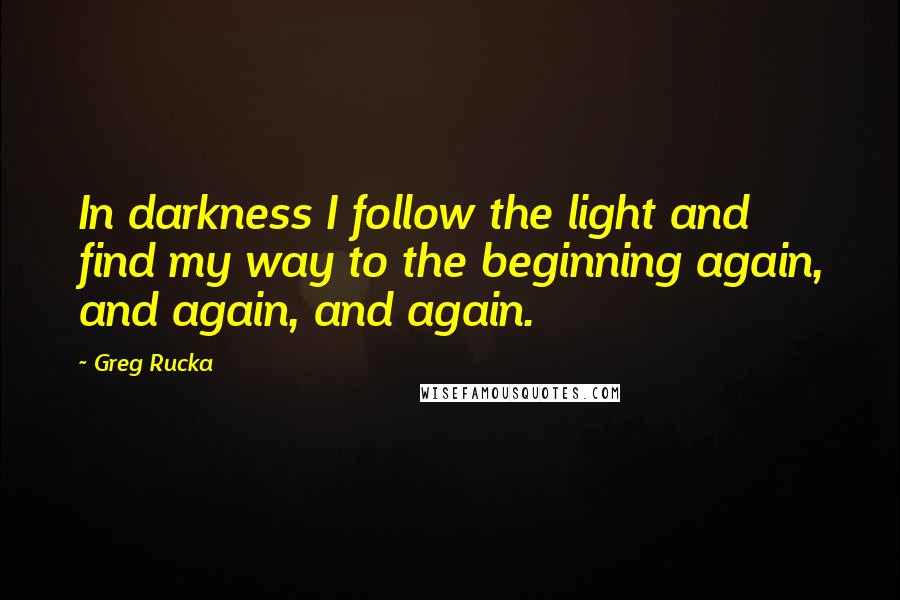 In darkness I follow the light and find my way to the beginning again, and again, and again.

~ Greg Rucka

WISEFAMOUSQUOTES.COM